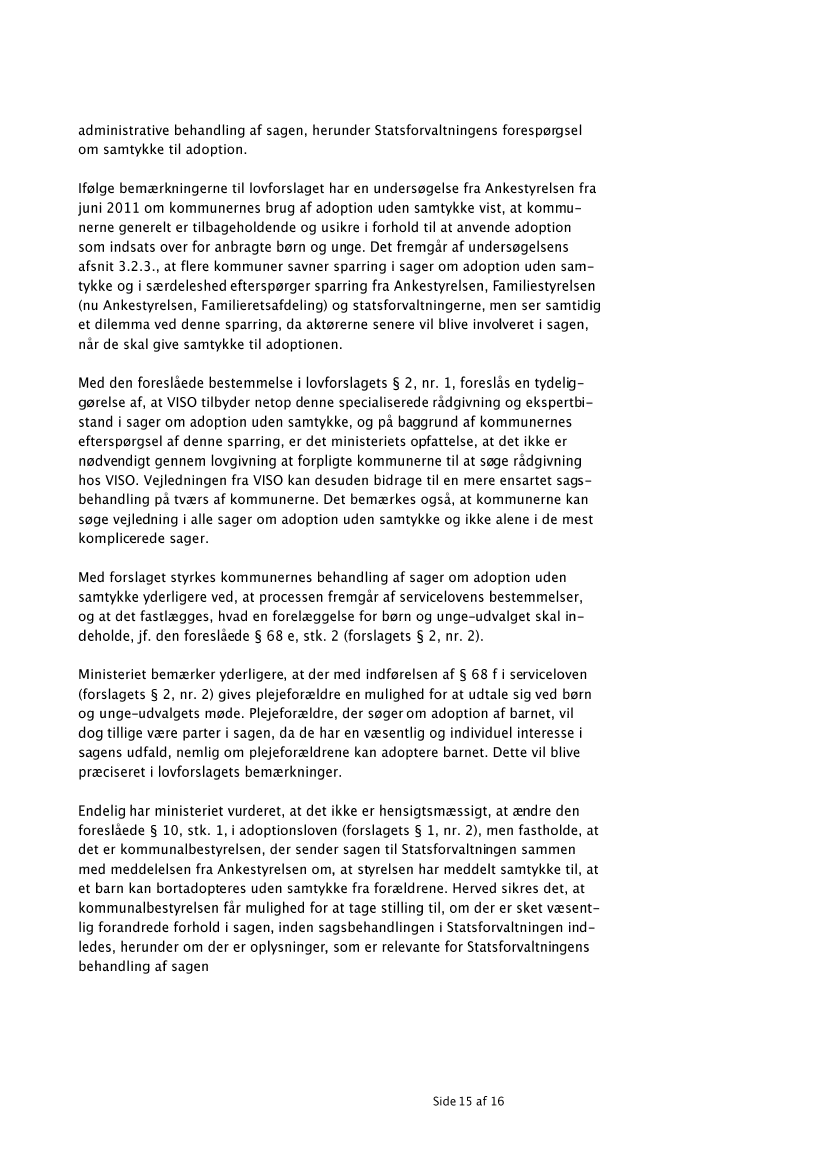 administrative behandling af sagen, herunder Statsforvaltningens forespørgsel om samtykke til adoption.

Ifølge bemærkningerne til lovforslaget har en undersøgelse fra Ankestyrelsen fra juni 2011 om kommunernes brug af adoption uden samtykke vist, at kommunerne generelt er tilbageholdende og usikre i forhold til at anvende adoption som indsats over for anbragte børn og unge. Det fremgår af undersøgelsens afsnit 3.2.3., at flere kommuner savner sparring i sager om adoption uden samtykke og i særdeleshed efterspørger sparring fra Ankestyrelsen, Familiestyrelsen (nu Ankestyrelsen, Familieretsafdeling) og statsforvaltningerne, men ser samtidig et dilemma ved denne sparring, da aktørerne senere vil blive involveret i sagen, når de skal give samtykke til adoptionen.

Med den foreslåede bestemmelse i lovforslagets § 2, nr. 1, foreslås en tydeliggørelse af, at VISO tilbyder netop denne specialiserede rådgivning og ekspertbistand i sager om adoption uden samtykke, og på baggrund af kommunernes efterspørgsel af denne sparring, er det ministeriets opfattelse, at det ikke er nødvendigt gennem lovgivning at forpligte kommunerne til at søge rådgivning hos VISO. Vejledningen fra VISO kan desuden bidrage til en mere ensartet sagsbehandling på tværs af kommunerne. Det bemærkes også, at kommunerne kan søge vejledning i alle sager om adoption uden samtykke og ikke alene i de mest komplicerede sager.

Med forslaget styrkes kommunernes behandling af sager om adoption uden samtykke yderligere ved, at processen fremgår af servicelovens bestemmelser, og at det fastlægges, hvad en forelæggelse for børn og unge-udvalget skal indeholde, jf. den foreslåede § 68 e, stk. 2 (forslagets § 2, nr. 2).

Ministeriet bemærker yderligere, at der med indførelsen af § 68 f i serviceloven (forslagets § 2, nr. 2) gives plejeforældre en mulighed for at udtale sig ved børn og unge-udvalgets møde. Plejeforældre, der søger om adoption af barnet, vil dog tillige være parter i sagen, da de har en væsentlig og individuel interesse i sagens udfald, nemlig om plejeforældrene kan adoptere barnet. Dette vil blive præciseret i lovforslagets bemærkninger.

Endelig har ministeriet vurderet, at det ikke er hensigtsmæssigt, at ændre den foreslåede § 10, stk. 1, i adoptionsloven (forslagets § 1, nr. 2), men fastholde, at det er kommunalbestyrelsen, der sender sagen til Statsforvaltningen sammen med meddelelsen fra Ankestyrelsen om, at styrelsen har meddelt samtykke til, at et barn kan bortadopteres uden samtykke fra forældrene. Herved sikres det, at kommunalbestyrelsen får mulighed for at tage stilling til, om der er sket væsentlig forandrede forhold i sagen, inden sagsbehandlingen i Statsforvaltningen indledes, herunder om der er oplysninger, som er relevante for Statsforvaltningens behandling af sagen

Side 15 af 16